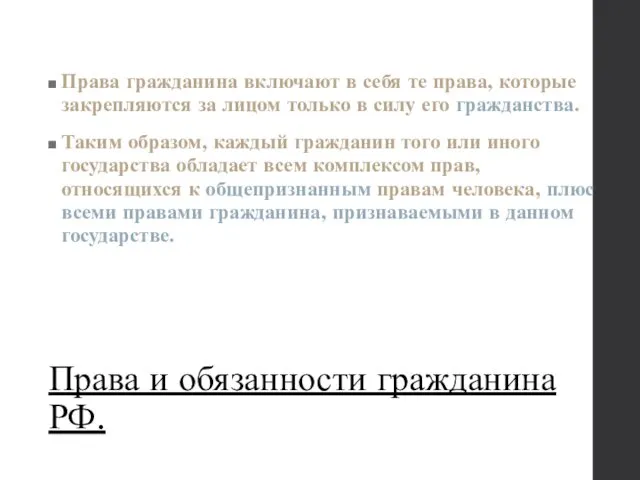 ■ Права гражданина включают в себя те права, которые закрепляются за лицом только в силу его гражданства.

■ Таким образом, каждый гражданин того или иного государства обладает всем комплексом прав, относящихся к общепризнанным правам человека, плюс всеми правами гражданина, признаваемыми в данном государстве.

Права и обязанности гражданина РФ.